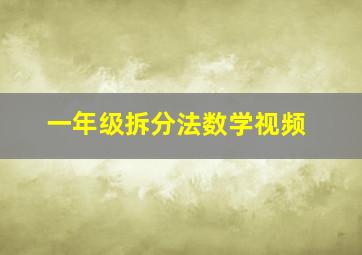 一年级拆分法数学视频